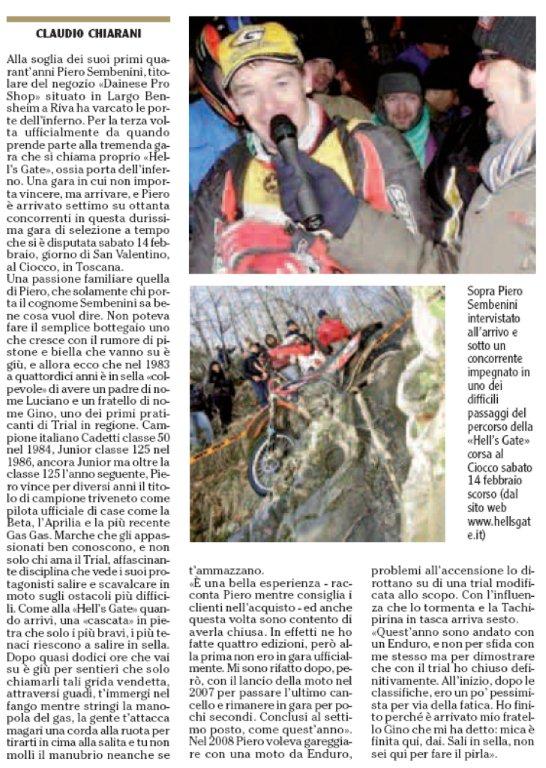 CLAUDIO CHIARANI

Alla soglia dei suoi primi quarant'anni Piero Sembenini, titolare del negozio «Dainese Pro Shop» situato in Largo Bensheim a Riva ha varcato le porte dell'inferno. Per la terza volta ufficialmente da quando prende parte alla tremenda gara che si chiama proprio «Hell's Gate», ossia porta dell'inferno. Una gara in cui non importa vincere, ma arrivare, e Piero è arrivato settimo su ottanta concorrenti in questa durissima gara di selezione a tempo che si è disputata sabato 14 febbraio, giorno di San Valentino, al Ciocco, in Toscana.
Una passione familiare quella di Piero, che solamente chi porta il cognome Sembenini sa bene cosa vuol dire. Non poteva fare il semplice bottegaio uno che cresce con il rumore di pistone e biella che vanno su è giù, e allora ecco che nel 1983 a quattordici anni è in sella «colpevole» di avere un padre di nome Luciano e un fratello di nome Gino, uno dei primi praticanti di Trial in regione. Campione italiano Cadetti classe 50 nel 1984, Junior classe 125 nel 1986, ancora Junior ma oltre la classe 125 l'anno seguente, Piero vince per diversi anni il titolo di campione triveneto come pilota ufficiale di case come la Beta, l'Aprilia e la più recente Gas Gas. Marche che gli appassionati ben conoscono, e non solo chi ama il Trial, affascinante disciplina che vede i suoi protagonisti salire e scavalcare in moto sugli ostacoli più difficili. Come alla «Hell's Gate» quando arrivi, una «cascata» in pietra che solo i più bravi, i più tenaci riescono a salire in sella. Dopo quasi dodici ore che vai su è giù per sentieri che solo chiamarli tali grida vendetta, attraversi guadi, t'immergi nel fango mentre stringi la manopola del gas, la gente t'attacca magari una corda alla ruota per tirarti in cima alla salita e tu non molli il manubrio neanche se t'ammazzano.
«È una bella esperienza - racconta Piero mentre consiglia i clienti nell'acquisto - ed anche questa volta sono contento di averla chiusa. In effetti ne ho fatte quattro edizioni, però alla prima non ero in gara ufficialmente. Mi sono rifatto dopo, però, con il lancio della moto nel 2007 per passare l'ultimo cancello e rimanere in gara per pochi secondi. Conclusi al settimo posto, come quest'anno».
Nel 2008 Piero voleva gareggiare con una moto da Enduro, problemi all'accensione lo dirottano su di una trial modificata allo scopo. Con l'influenza che lo tormenta e la Tachipirina in tasca arriva sesto.
«Quest'anno sono andato con un Enduro, e non per sfida con me stesso ma per dimostrare che con il trial ho chiuso definitivamente. All'inizio, dopo le classifiche, ero un po' pessimista per via della fatica. Ho finito perché è arrivato mio fratello Gino che mi ha detto: mica è finita qui, dai. Sali in sella, non sei qui per fare il pirla».

Sopra Piero Sembenini intervistato all'arrivo e sotto un concorrente impegnato in uno dei difficili passaggi del percorso della «Hell's Gate» corsa al Ciocco sabato 14 febbraio scorso (dal sito web www.hellsgate.it)